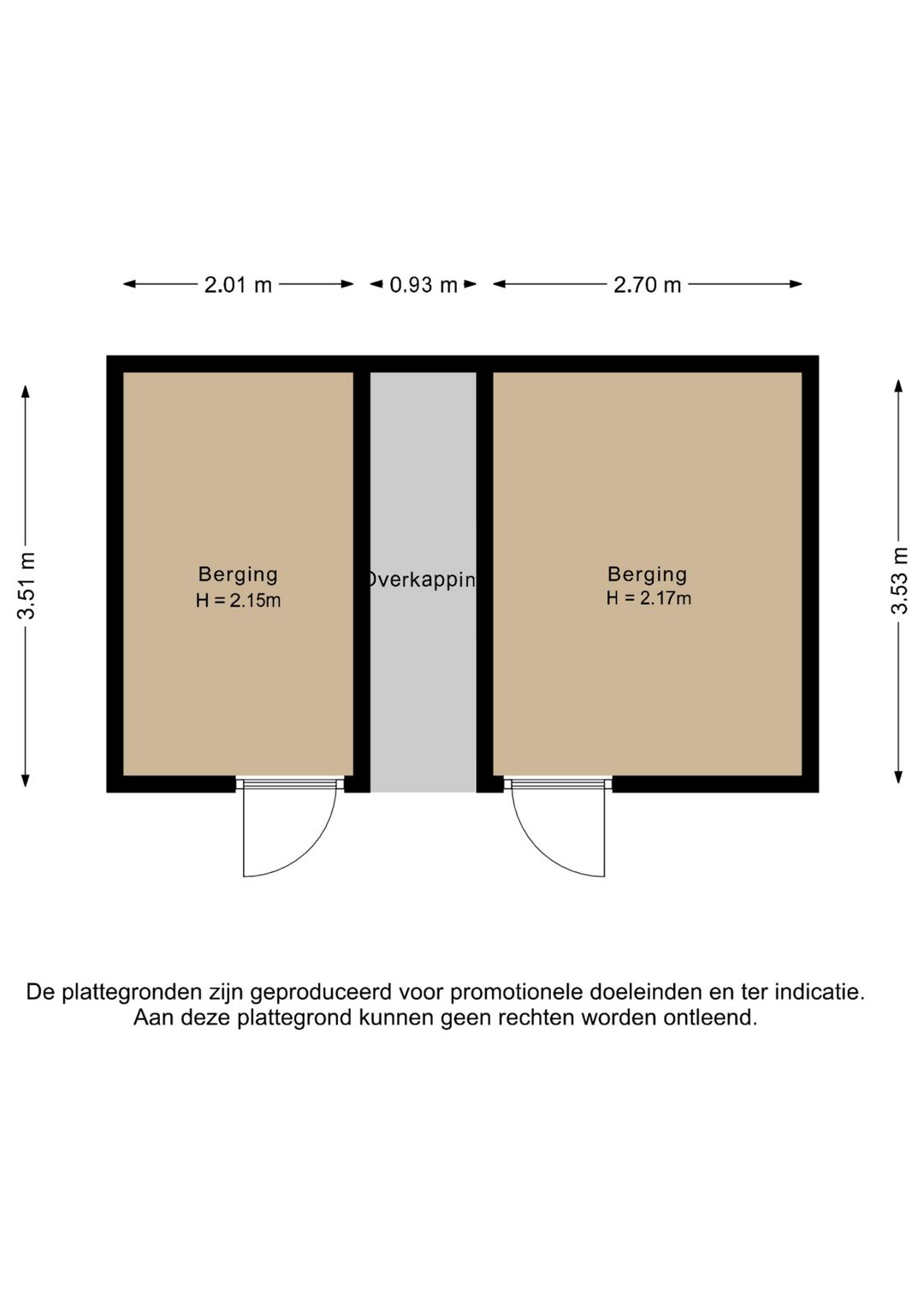 2.01 m
0.93 m
2.70 m

3.51 m

Berging
H = 2.15m

Overkappin

Berging
H = 2.17m

3.53 m

De plattegronden zijn geproduceerd voor promotionele doeleinden en ter indicatie. Aan deze plattegrond kunnen geen rechten worden ontleend.